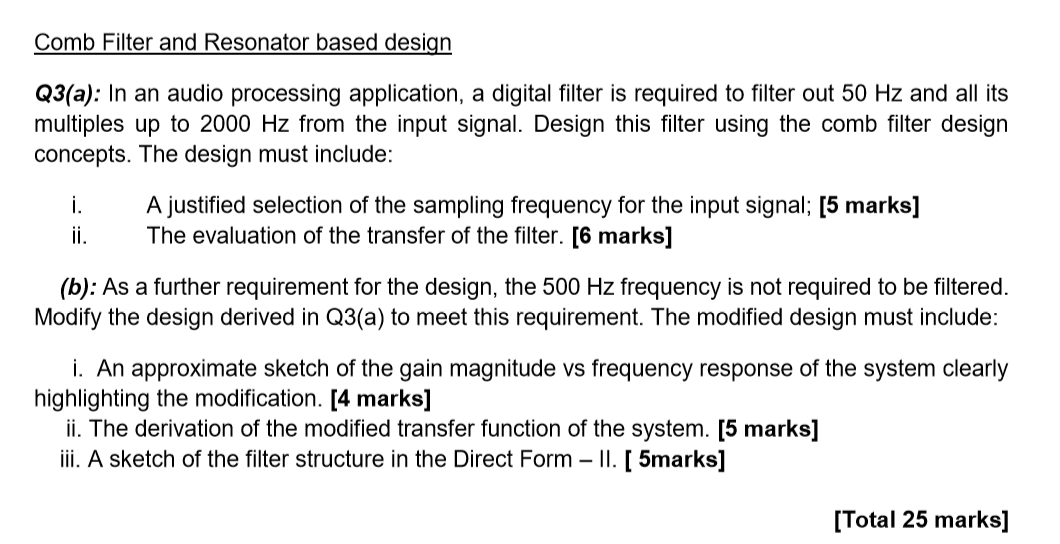 Comb Filter and Resonator based design

Q3(a): In an audio processing application, a digital filter is required to filter out 50 Hz and all its multiples up to 2000 Hz from the input signal. Design this filter using the comb filter design concepts. The design must include:

i. A justified selection of the sampling frequency for the input signal; [5 marks]
ii. The evaluation of the transfer of the filter. [6 marks]

(b): As a further requirement for the design, the 500 Hz frequency is not required to be filtered. Modify the design derived in Q3(a) to meet this requirement. The modified design must include:

i. An approximate sketch of the gain magnitude vs frequency response of the system clearly highlighting the modification. [4 marks]
ii. The derivation of the modified transfer function of the system. [5 marks]
iii. A sketch of the filter structure in the Direct Form – II. [ 5marks]

[Total 25 marks]